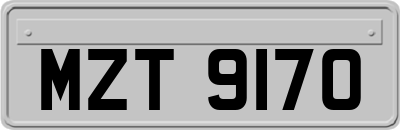 MZT 9170